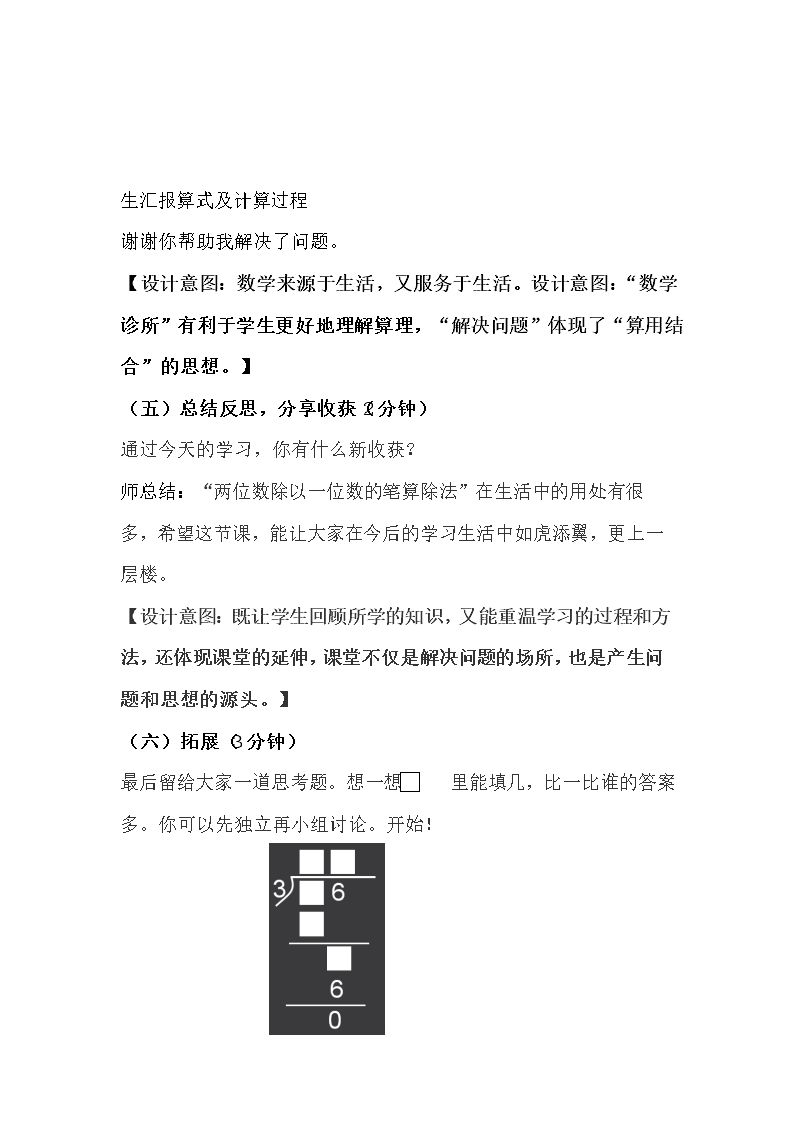 生汇报算式及计算过程

谢谢你帮助我解决了问题。

【设计意图：数学来源于生活，又服务于生活。设计意图：“数学诊所”有利于学生更好地理解算理，“解决问题”体现了“算用结合”的思想。】

（五）总结反思，分享收获（2分钟）

通过今天的学习，你有什么新收获？

师总结：“两位数除以一位数的笔算除法”在生活中的用处有很多，希望这节课，能让大家在今后的学习生活中如虎添翼，更上一层楼。

【设计意图：既让学生回顾所学的知识，又能重温学习的过程和方法，还体现课堂的延伸，课堂不仅是解决问题的场所，也是产生问题和思想的源头。】

（六）拓展（3分钟）

最后留给大家一道思考题。想一想☐里能填几，比一比谁的答案多。你可以先独立再小组讨论。开始！

3
6
6
0